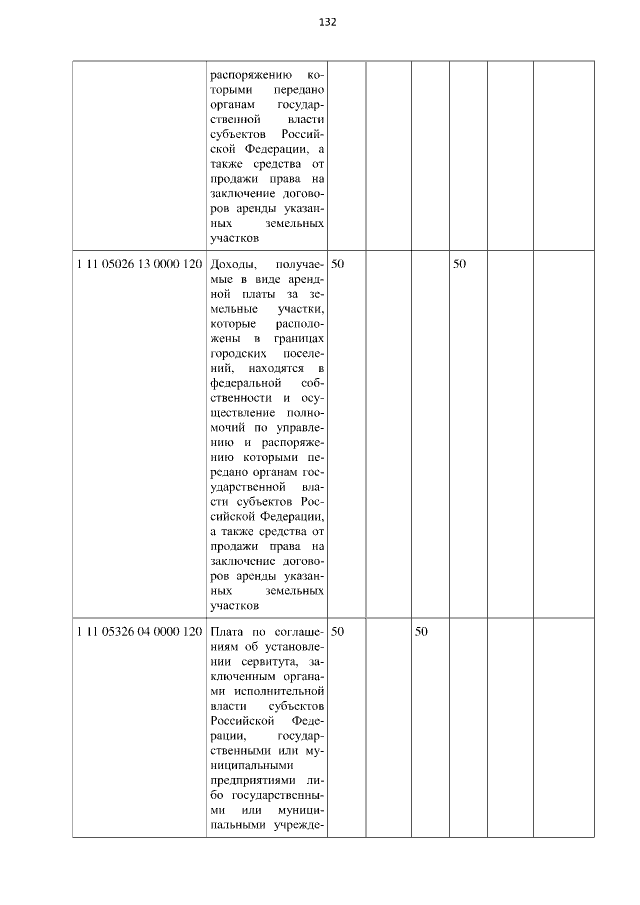 132

|  | распоряжению которыми передано органам государственной власти субъектов Российской Федерации, а также средства от продажи права на заключение договоров аренды указанных земельных участков |  |  |  |  |  |  |
|---|---|---|---|---|---|---|---|
| 1 11 05026 13 0000 120 | Доходы, получаемые в виде арендной платы за земельные участки, которые расположены в границах городских поселений, находятся в федеральной собственности и осуществление полномочий по управлению и распоряжению которыми передано органам государственной власти субъектов Российской Федерации, а также средства от продажи права на заключение договоров аренды указанных земельных участков | 50 |  |  | 50 |  |  |
| 1 11 05326 04 0000 120 | Плата по соглашениям об установлении сервитута, заключенным органами исполнительной власти субъектов Российской Федерации, государственными или муниципальными предприятиями либо государственными или муниципальными учрежде- | 50 |  | 50 |  |  |  |